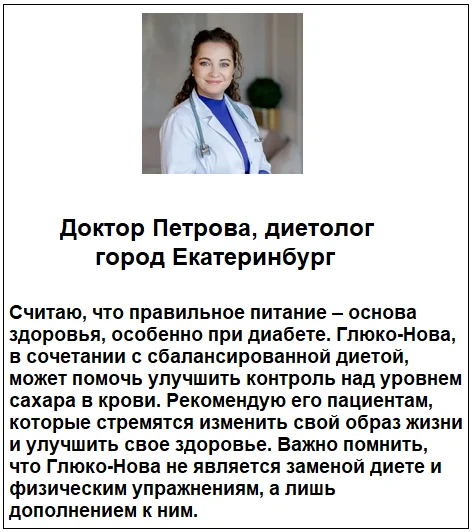 Доктор Петрова, диетолог
город Екатеринбург

Считаю, что правильное питание – основа здоровья, особенно при диабете. Глюко-Нова, в сочетании с сбалансированной диетой, может помочь улучшить контроль над уровнем сахара в крови. Рекомендую его пациентам, которые стремятся изменить свой образ жизни и улучшить свое здоровье. Важно помнить, что Глюко-Нова не является заменой диете и физическим упражнениям, а лишь дополнением к ним.